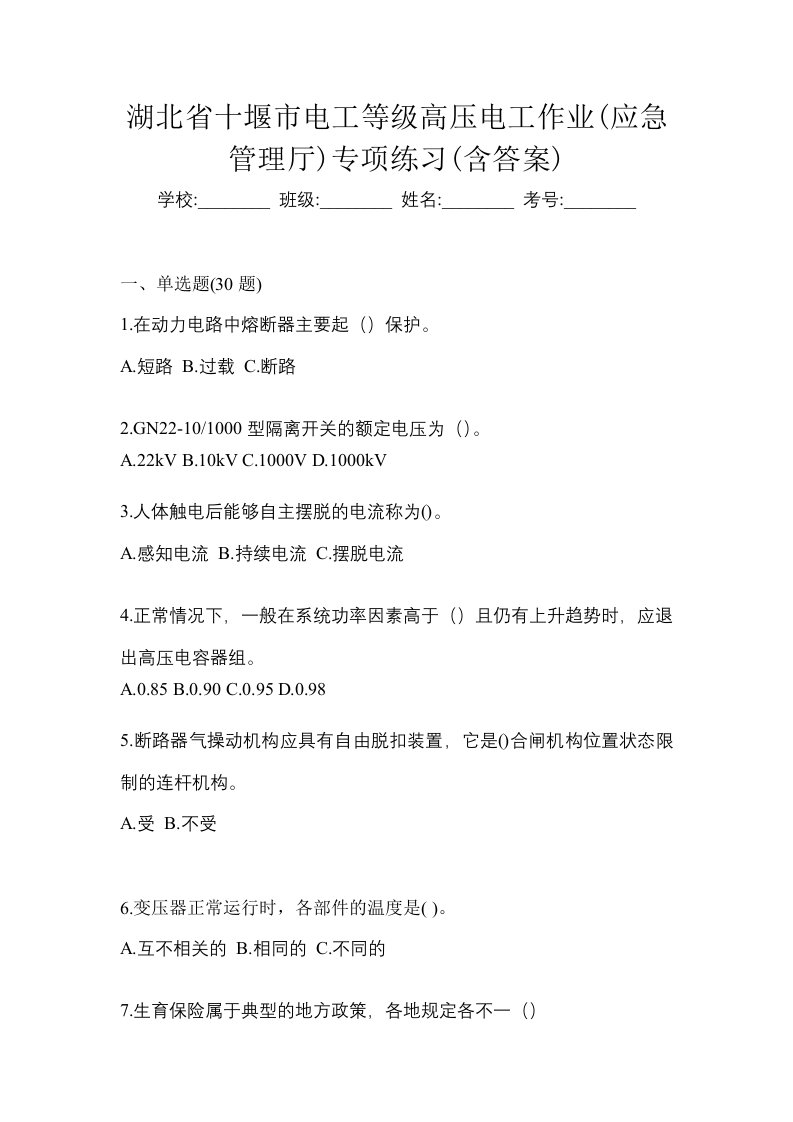 湖北省十堰市电工等级高压电工作业(应急管理厅)专项练习(含答案)

学校:________ 班级:________ 姓名:________ 考号:________

一、单选题(30 题)

1.在动力电路中熔断器主要起（）保护。

A.短路 B.过载 C.断路

2.GN22-10/1000 型隔离开关的额定电压为（）。

A.22kV B.10kV C.1000V D.1000kV

3.人体触电后能够自主摆脱的电流称为()。

A.感知电流 B.持续电流 C.摆脱电流

4.正常情况下，一般在系统功率因素高于（）且仍有上升趋势时，应退出高压电容器组。

A.0.85 B.0.90 C.0.95 D.0.98

5.断路器气操动机构应具有自由脱扣装置，它是()合闸机构位置状态限制的连杆机构。

A.受 B.不受

6.变压器正常运行时，各部件的温度是( )。

A.互不相关的 B.相同的 C.不同的

7.生育保险属于典型的地方政策，各地规定各不一（）